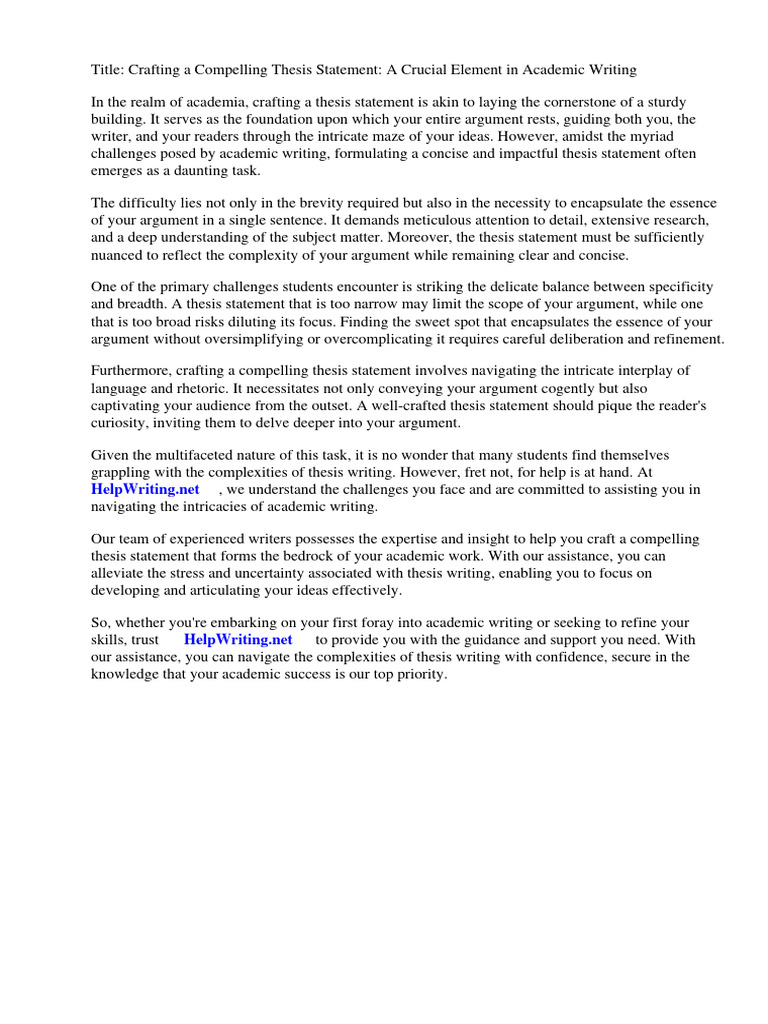 Title: Crafting a Compelling Thesis Statement: A Crucial Element in Academic Writing

In the realm of academia, crafting a thesis statement is akin to laying the cornerstone of a sturdy building. It serves as the foundation upon which your entire argument rests, guiding both you, the writer, and your readers through the intricate maze of your ideas. However, amidst the myriad challenges posed by academic writing, formulating a concise and impactful thesis statement often emerges as a daunting task.

The difficulty lies not only in the brevity required but also in the necessity to encapsulate the essence of your argument in a single sentence. It demands meticulous attention to detail, extensive research, and a deep understanding of the subject matter. Moreover, the thesis statement must be sufficiently nuanced to reflect the complexity of your argument while remaining clear and concise.

One of the primary challenges students encounter is striking the delicate balance between specificity and breadth. A thesis statement that is too narrow may limit the scope of your argument, while one that is too broad risks diluting its focus. Finding the sweet spot that encapsulates the essence of your argument without oversimplifying or overcomplicating it requires careful deliberation and refinement.

Furthermore, crafting a compelling thesis statement involves navigating the intricate interplay of language and rhetoric. It necessitates not only conveying your argument cogently but also captivating your audience from the outset. A well-crafted thesis statement should pique the reader's curiosity, inviting them to delve deeper into your argument.

Given the multifaceted nature of this task, it is no wonder that many students find themselves grappling with the complexities of thesis writing. However, fret not, for help is at hand. At HelpWriting.net , we understand the challenges you face and are committed to assisting you in navigating the intricacies of academic writing.

Our team of experienced writers possesses the expertise and insight to help you craft a compelling thesis statement that forms the bedrock of your academic work. With our assistance, you can alleviate the stress and uncertainty associated with thesis writing, enabling you to focus on developing and articulating your ideas effectively.

So, whether you're embarking on your first foray into academic writing or seeking to refine your skills, trust HelpWriting.net to provide you with the guidance and support you need. With our assistance, you can navigate the complexities of thesis writing with confidence, secure in the knowledge that your academic success is our top priority.